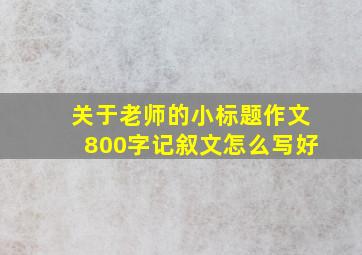 关于老师的小标题作文
800字记叙文怎么写好